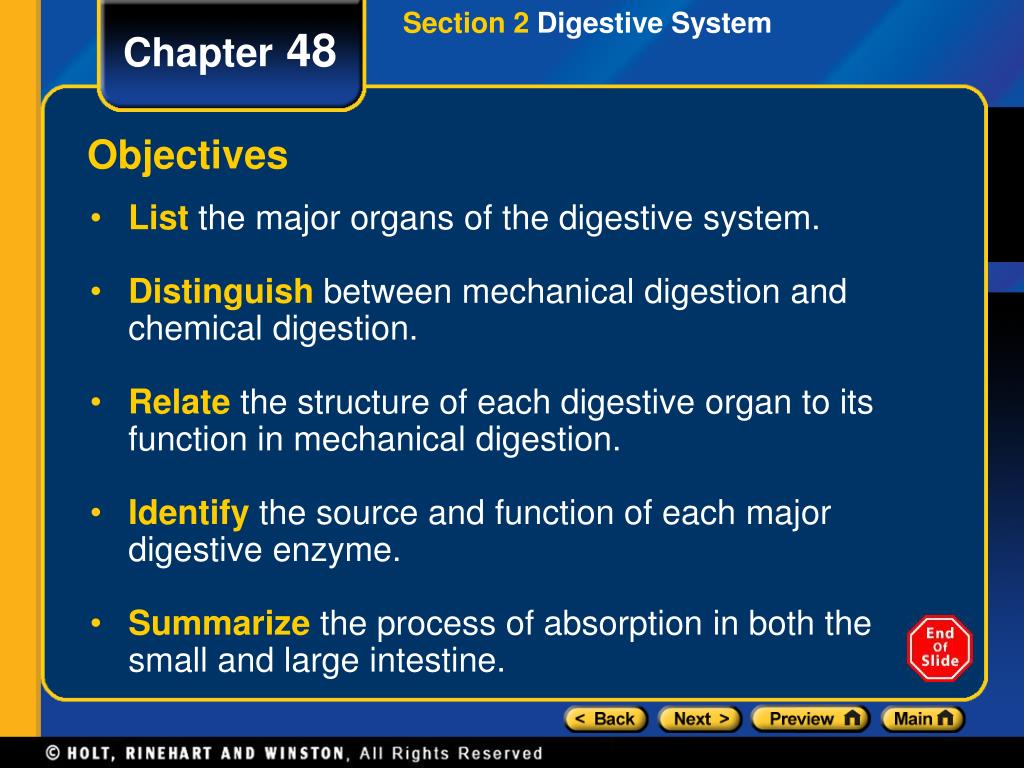 Chapter 48

Section 2 Digestive System

Objectives

• List the major organs of the digestive system.

• Distinguish between mechanical digestion and chemical digestion.

• Relate the structure of each digestive organ to its function in mechanical digestion.

• Identify the source and function of each major digestive enzyme.

• Summarize the process of absorption in both the small and large intestine.

End Of Slide

< Back Next > Preview Main

© HOLT, RINEHART AND WINSTON, All Rights Reserved